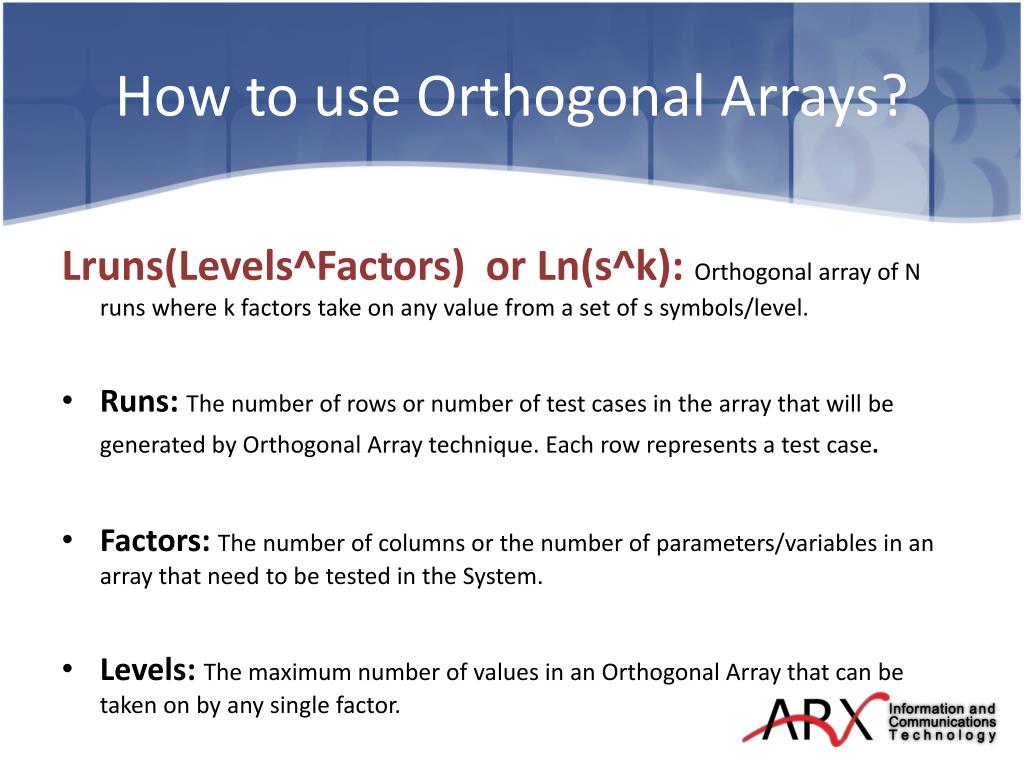 How to use Orthogonal Arrays?

Lruns(Levels^Factors) or Ln(s^k): Orthogonal array of N runs where k factors take on any value from a set of s symbols/level.

• Runs: The number of rows or number of test cases in the array that will be generated by Orthogonal Array technique. Each row represents a test case.

• Factors: The number of columns or the number of parameters/variables in an array that need to be tested in the System.

• Levels: The maximum number of values in an Orthogonal Array that can be taken on by any single factor.

ARX Information and Communications Technology